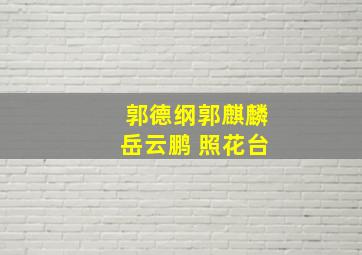 郭德纲郭麒麟
岳云鹏 照花台